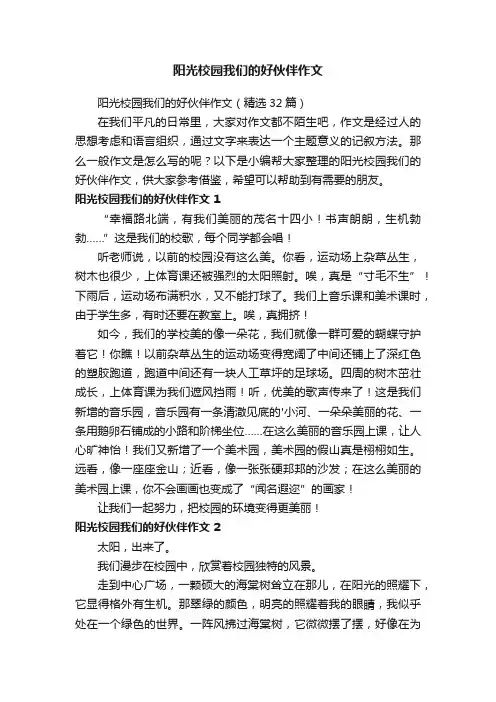 阳光校园我们的好伙伴作文

阳光校园我们的好伙伴作文（精选32篇）

在我们平凡的日常里，大家对作文都不陌生吧，作文是经过人的思想考虑和语言组织，通过文字来表达一个主题意义的记叙方法。那么一般作文是怎么写的呢？以下是小编帮大家整理的阳光校园我们的好伙伴作文，供大家参考借鉴，希望可以帮助到有需要的朋友。

阳光校园我们的好伙伴作文1

“幸福路北端，有我们美丽的茂名十四小！书声朗朗，生机勃勃……”这是我们的校歌，每个同学都会唱！

听老师说，以前的校园没有这么美。你看，运动场上杂草丛生，树木也很少，上体育课还被强烈的太阳照射。唉，真是“寸毛不生”！下雨后，运动场布满积水，又不能打球了。我们上音乐课和美术课时，由于学生多，有时还要在教室上。唉，真拥挤！

如今，我们的学校美的像一朵花，我们就像一群可爱的蝴蝶守护着它！你瞧！以前杂草丛生的运动场变得宽阔了中间还铺上了深红色的塑胶跑道，跑道中间还有一块人工草坪的足球场。四周的树木茁壮成长，上体育课为我们遮风挡雨！听，优美的歌声传来了！这是我们新增的音乐园，音乐园有一条清澈见底的'小河、一朵朵美丽的花、一条用鹅卵石铺成的小路和阶梯坐位……在这么美丽的音乐园上课，让人心旷神怡！我们又新增了一个美术园，美术园的假山真是栩栩如生。远看，像一座座金山；近看，像一张张硬邦邦的沙发；在这么美丽的美术园上课，你不会画画也变成了“闻名遐迩”的画家！

让我们一起努力，把校园的环境变得更美丽！

阳光校园我们的好伙伴作文2

太阳，出来了。

我们漫步在校园中，欣赏着校园独特的风景。

走到中心广场，一颗硕大的海棠树耸立在那儿，在阳光的照耀下，它显得格外有生机。那翠绿的颜色，明亮的照耀着我的眼睛，我似乎处在一个绿色的世界。一阵风拂过海棠树，它微微摆了摆，好像在为